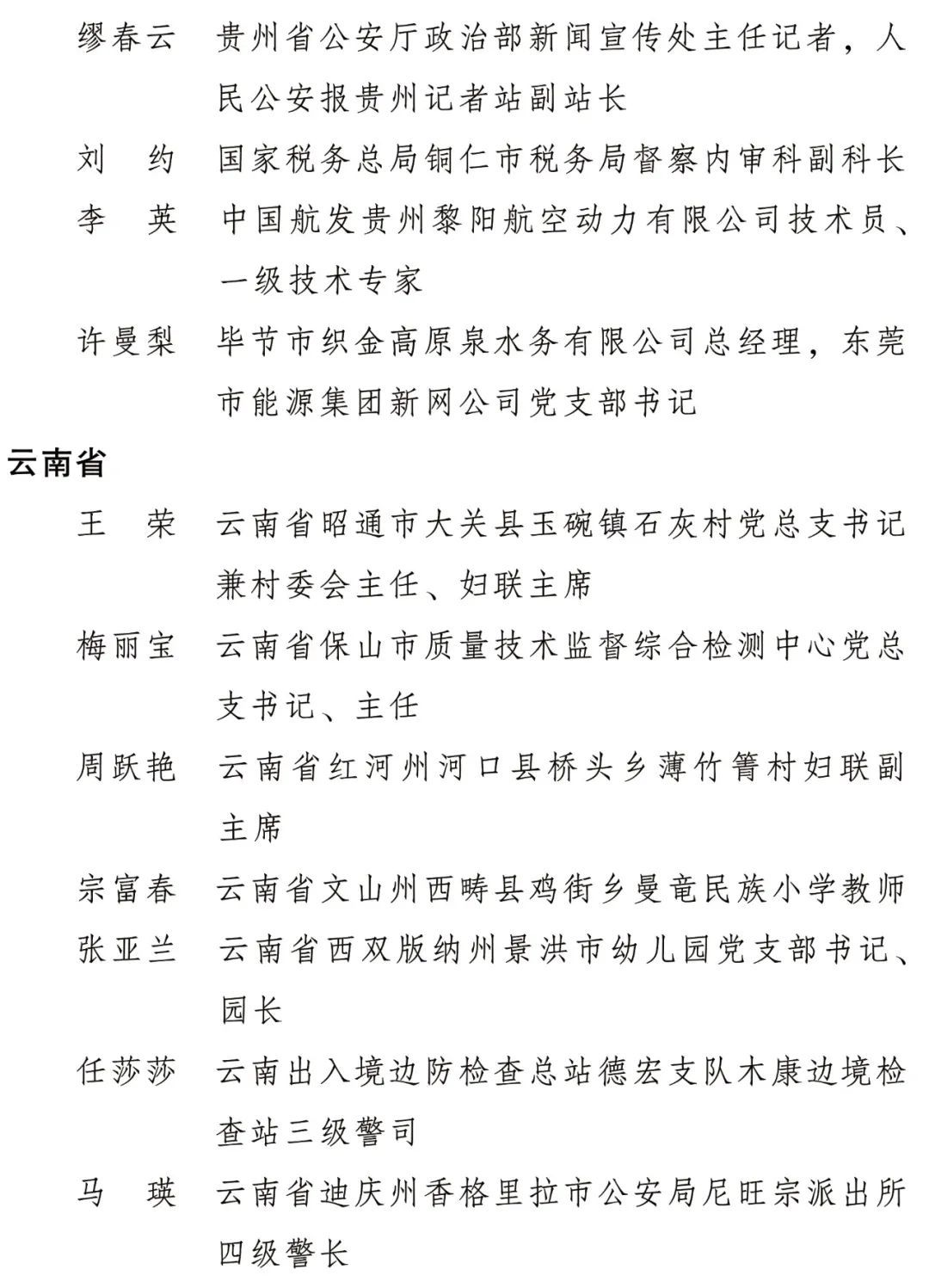 缪春云 贵州省公安厅政治部新闻宣传处主任记者，人民公安报贵州记者站副站长

刘 约 国家税务总局铜仁市税务局督察内审科副科长

李 英 中国航发贵州黎阳航空动力有限公司技术员、一级技术专家

许曼梨 毕节市织金高原泉水务有限公司总经理，东莞市能源集团新网公司党支部书记

云南省

王 荣 云南省昭通市大关县玉碗镇石灰村党总支书记兼村委会主任、妇联主席

梅丽宝 云南省保山市质量技术监督综合检测中心党总支书记、主任

周跃艳 云南省红河州河口县桥头乡薄竹箐村妇联副主席

宗富春 云南省文山州西畴县鸡街乡曼竜民族小学教师

张亚兰 云南省西双版纳州景洪市幼儿园党支部书记、园长

任莎莎 云南出入境边防检查总站德宏支队木康边境检查站三级警司

马 瑛 云南省迪庆州香格里拉市公安局尼旺宗派出所四级警长